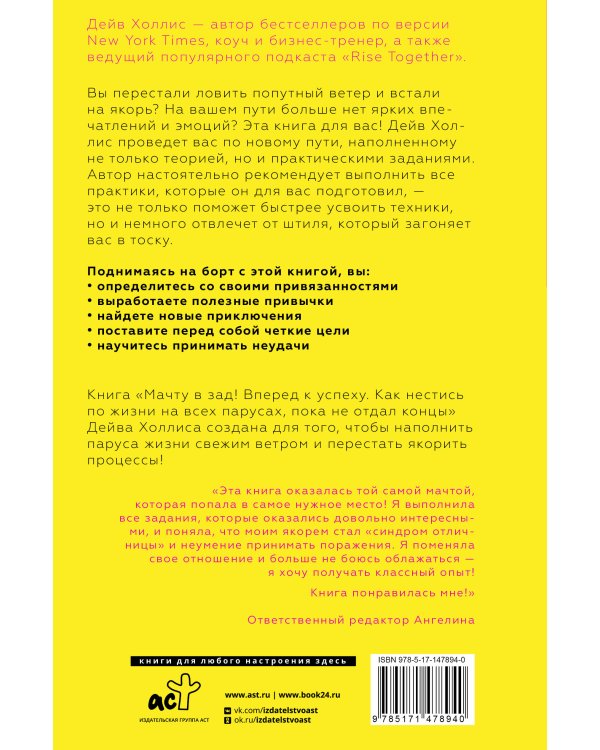 Дейв Холлис — автор бестселлеров по версии New York Times, коуч и бизнес-тренер, а также ведущий популярного подкаста «Rise Together».

Вы перестали ловить попутный ветер и встали на якорь? На вашем пути больше нет ярких впечатлений и эмоций? Эта книга для вас! Дейв Холлис проведет вас по новому пути, наполненному не только теорией, но и практическими заданиями. Автор настоятельно рекомендует выполнить все практики, которые он для вас подготовил, — это не только поможет быстрее усвоить техники, но и немного отвлечет от штиля, который загоняет вас в тоску.

Поднимаясь на борт с этой книгой, вы:
• определитесь со своими привязанностями
• выработаете полезные привычки
• найдете новые приключения
• поставите перед собой четкие цели
• научитесь принимать неудачи

Книга «Мачту в зад! Вперед к успеху. Как нестись по жизни на всех парусах, пока не отдал концы» Дейва Холлиса создана для того, чтобы наполнить паруса жизни свежим ветром и перестать якорить процессы!

«Эта книга оказалась той самой мачтой, которая попала в самое нужное место! Я выполнила все задания, которые оказались довольно интересными, и поняла, что моим якорем стал «синдром отличницы» и неумение принимать поражения. Я поменяла свое отношение и больше не боюсь облажаться — я хочу получать классный опыт!

Книга понравилась мне!»

Ответственный редактор Ангелина

книги для любого настроения здесь

аст
ИЗДАТЕЛЬСКАЯ ГРУППА АСТ

www.ast.ru | www.book24.ru
vk.com/izdatelstvoast
ok.ru/izdatelstvoast

ISBN 978-5-17-147894-0
9 785171 478940